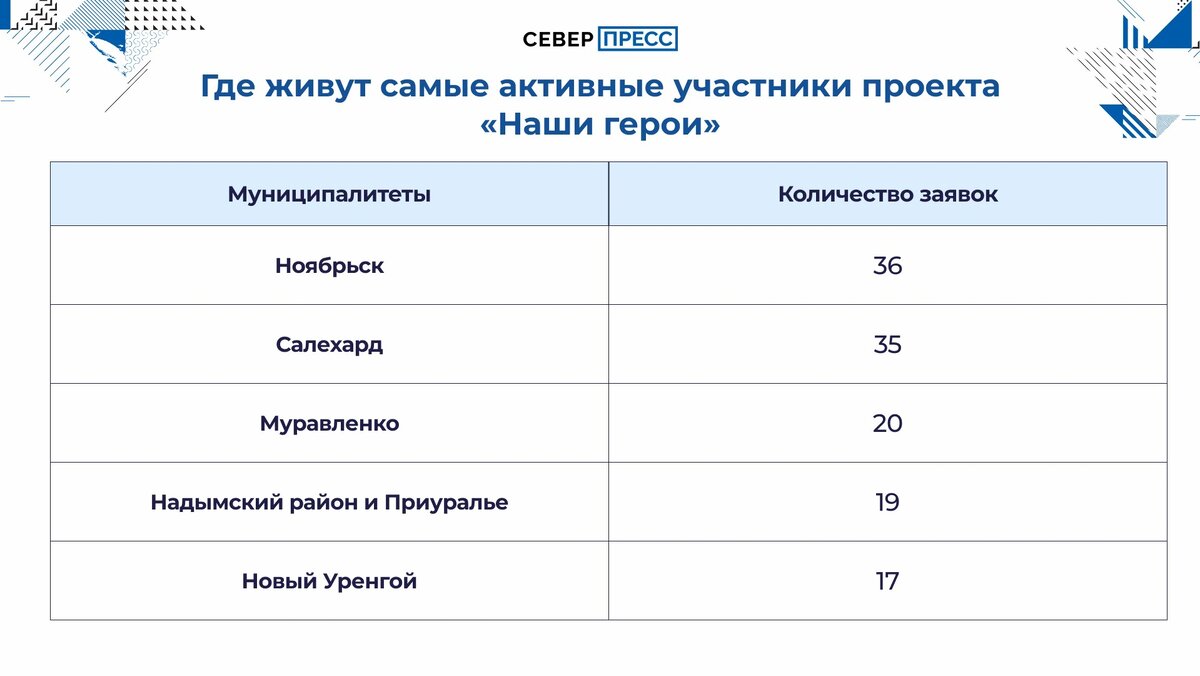 СЕВЕР ПРЕСС

Где живут самые активные участники проекта «Наши герои»

| Муниципалитеты | Количество заявок |
|---|---|
| Ноябрьск | 36 |
| Салехард | 35 |
| Муравленко | 20 |
| Надымский район и Приуралье | 19 |
| Новый Уренгой | 17 |